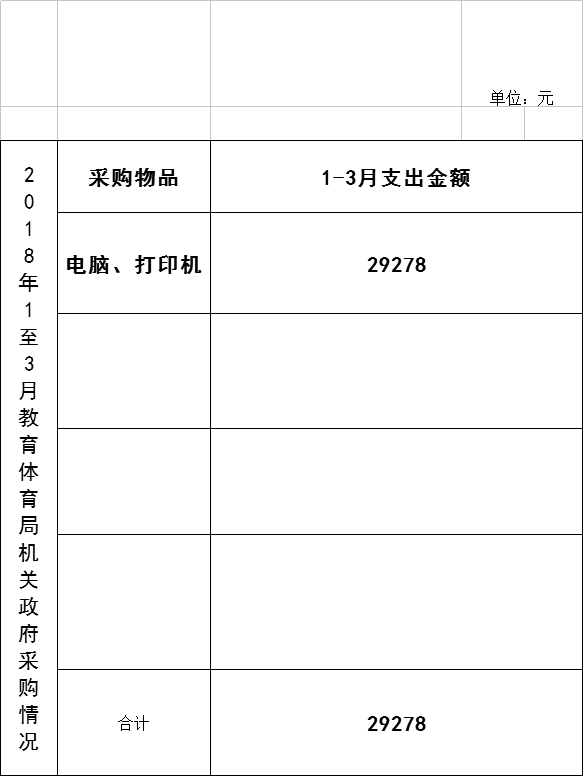 单位：元

| 2018年1至3月教育体育局机关政府采购情况 | 采购物品 | 1-3月支出金额 |
|---|---|---|
| | 电脑、打印机 | 29278 |
| | | |
| | | |
| | | |
| | 合计 | 29278 |